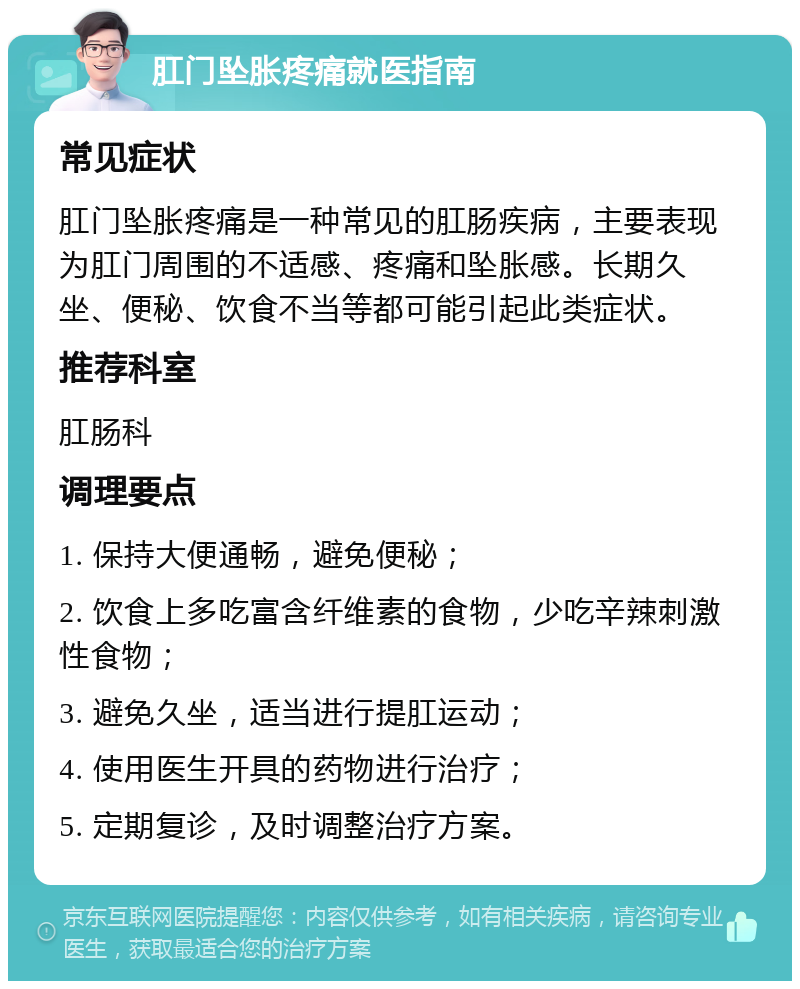 肛门坠胀疼痛就医指南

常见症状

肛门坠胀疼痛是一种常见的肛肠疾病，主要表现为肛门周围的不适感、疼痛和坠胀感。长期久坐、便秘、饮食不当等都可能引起此类症状。

推荐科室

肛肠科

调理要点

1. 保持大便通畅，避免便秘；

2. 饮食上多吃富含纤维素的食物，少吃辛辣刺激性食物；

3. 避免久坐，适当进行提肛运动；

4. 使用医生开具的药物进行治疗；

5. 定期复诊，及时调整治疗方案。

京东互联网医院提醒您：内容仅供参考，如有相关疾病，请咨询专业医生，获取最适合您的治疗方案